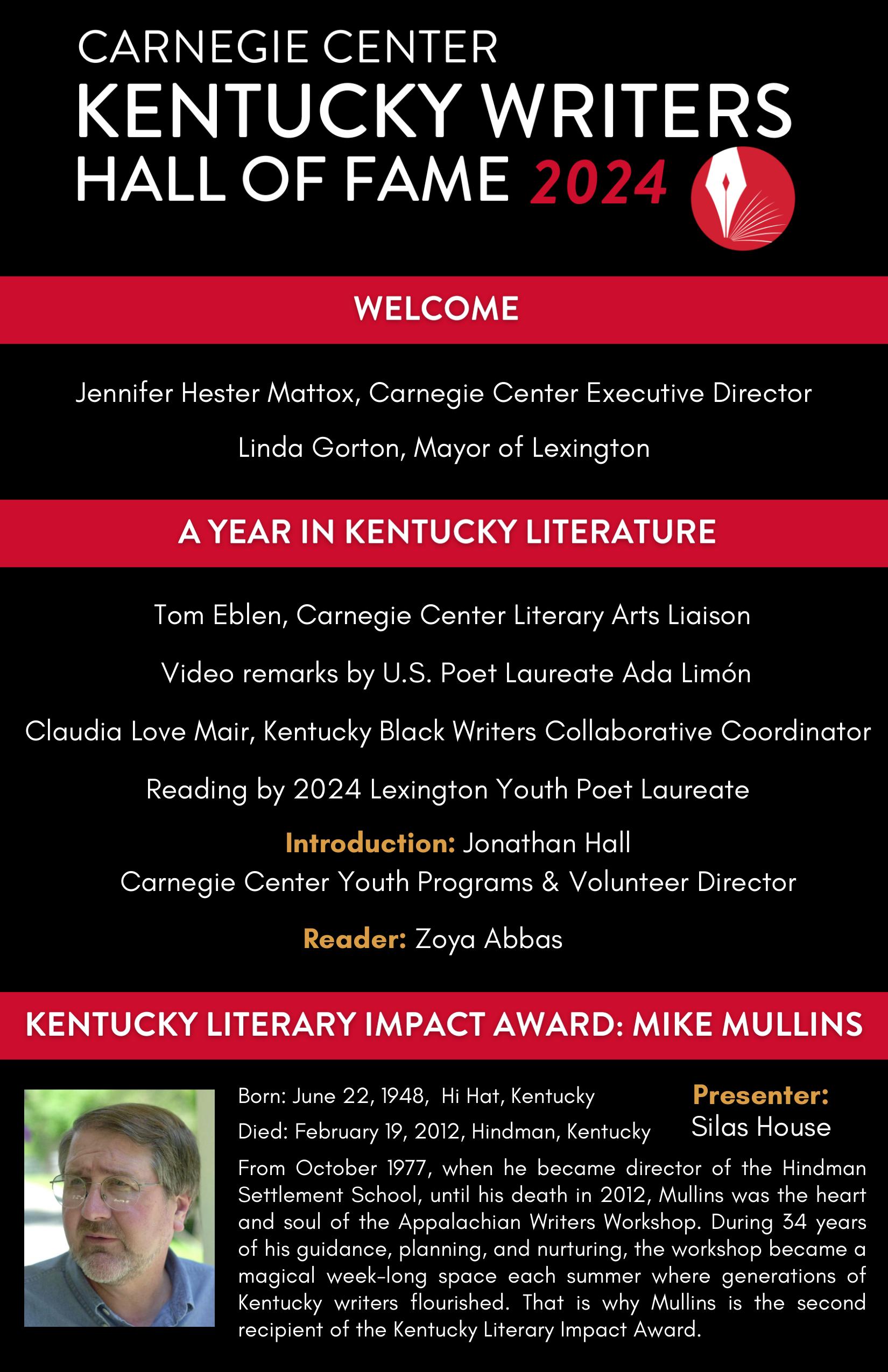 CARNEGIE CENTER
KENTUCKY WRITERS
HALL OF FAME 2024

WELCOME

Jennifer Hester Mattox, Carnegie Center Executive Director

Linda Gorton, Mayor of Lexington

A YEAR IN KENTUCKY LITERATURE

Tom Eblen, Carnegie Center Literary Arts Liaison

Video remarks by U.S. Poet Laureate Ada Limón

Claudia Love Mair, Kentucky Black Writers Collaborative Coordinator

Reading by 2024 Lexington Youth Poet Laureate

Introduction: Jonathan Hall
Carnegie Center Youth Programs & Volunteer Director

Reader: Zoya Abbas

KENTUCKY LITERARY IMPACT AWARD: MIKE MULLINS

Born: June 22, 1948, Hi Hat, Kentucky

Died: February 19, 2012, Hindman, Kentucky

Presenter:
Silas House

From October 1977, when he became director of the Hindman Settlement School, until his death in 2012, Mullins was the heart and soul of the Appalachian Writers Workshop. During 34 years of his guidance, planning, and nurturing, the workshop became a magical week-long space each summer where generations of Kentucky writers flourished. That is why Mullins is the second recipient of the Kentucky Literary Impact Award.